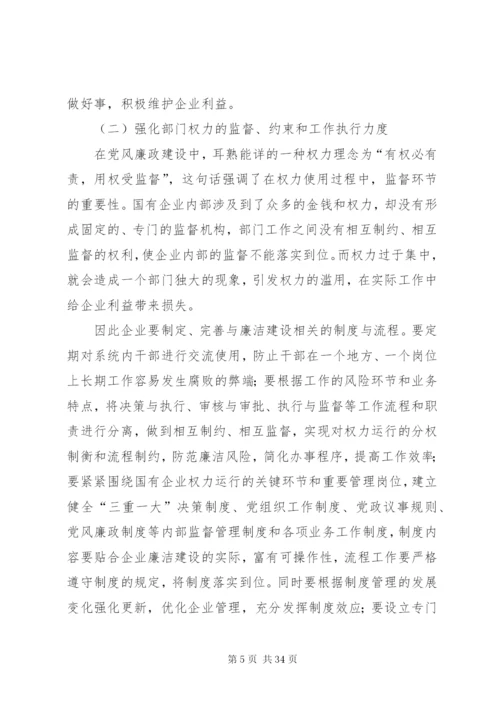 做好事，积极维护企业利益。

（二）强化部门权力的监督、约束和工作执行力度

在党风廉政建设中，耳熟能详的一种权力理念为“有权必有责，用权受监督”，这句话强调了在权力使用过程中，监督环节的重要性。国有企业内部涉及到了众多的金钱和权力，却没有形成固定的、专门的监督机构，部门工作之间没有相互制约、相互监督的权利，使企业内部的监督不能落实到位。而权力过于集中，就会造成一个部门独大的现象，引发权力的滥用，在实际工作中给企业利益带来损失。

因此企业要制定、完善与廉洁建设相关的制度与流程。要定期对系统内干部进行交流使用，防止干部在一个地方、一个岗位上长期工作容易发生腐败的弊端；要根据工作的风险环节和业务特点，将决策与执行、审核与审批、执行与监督等工作流程和职责进行分离，做到相互制约、相互监督，实现对权力运行的分权制衡和流程制约，防范廉洁风险，简化办事程序，提高工作效率；要紧紧围绕国有企业权力运行的关键环节和重要管理岗位，建立健全“三重一大”决策制度、党组织工作制度、党政议事规则、党风廉政制度等内部监督管理制度和各项业务工作制度，制度内容要贴合企业廉洁建设的实际，富有可操作性，流程工作要严格遵守制度的规定，将制度落实到位。同时要根据制度管理的发展变化强化更新，优化企业管理，充分发挥制度效应；要设立专门

第 5 页 共 34 页